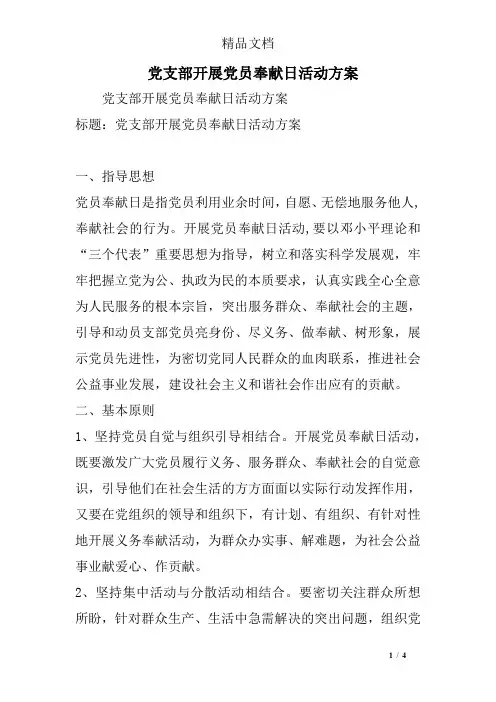 精品文档

党支部开展党员奉献日活动方案

党支部开展党员奉献日活动方案

标题：党支部开展党员奉献日活动方案

一、指导思想

党员奉献日是指党员利用业余时间，自愿、无偿地服务他人，奉献社会的行为。开展党员奉献日活动，要以邓小平理论和“三个代表”重要思想为指导，树立和落实科学发展观，牢牢把握立党为公、执政为民的本质要求，认真实践全心全意为人民服务的根本宗旨，突出服务群众、奉献社会的主题，引导和动员支部党员亮身份、尽义务、做奉献、树形象，展示党员先进性，为密切党同人民群众的血肉联系，推进社会公益事业发展，建设社会主义和谐社会作出应有的贡献。

二、基本原则

1、坚持党员自觉与组织引导相结合。开展党员奉献日活动，既要激发广大党员履行义务、服务群众、奉献社会的自觉意识，引导他们在社会生活的方方面面以实际行动发挥作用，又要在党组织的领导和组织下，有计划、有组织、有针对性地开展义务奉献活动，为群众办实事、解难题，为社会公益事业献爱心、作贡献。

2、坚持集中活动与分散活动相结合。要密切关注群众所想所盼，针对群众生产、生活中急需解决的突出问题，组织党

1 / 4